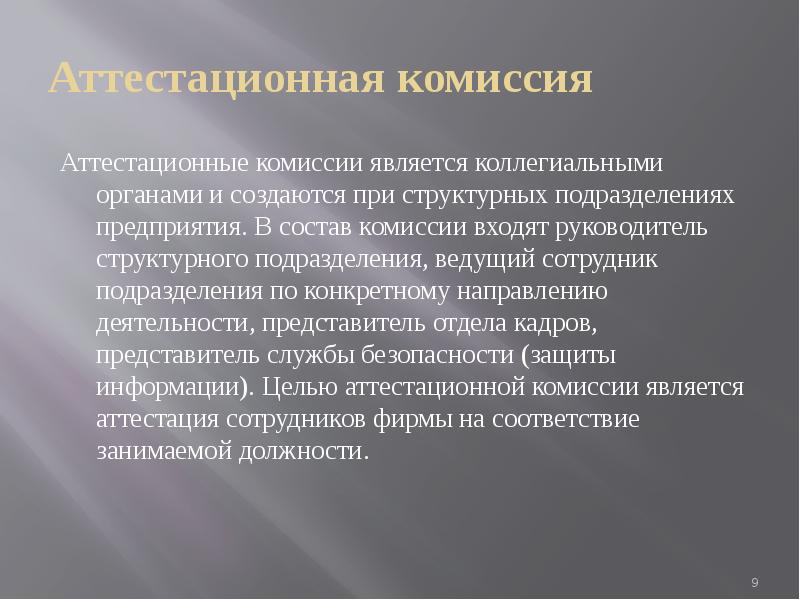 Аттестационная комиссия

Аттестационные комиссии является коллегиальными органами и создаются при структурных подразделениях предприятия. В состав комиссии входят руководитель структурного подразделения, ведущий сотрудник подразделения по конкретному направлению деятельности, представитель отдела кадров, представитель службы безопасности (защиты информации). Целью аттестационной комиссии является аттестация сотрудников фирмы на соответствие занимаемой должности.

9